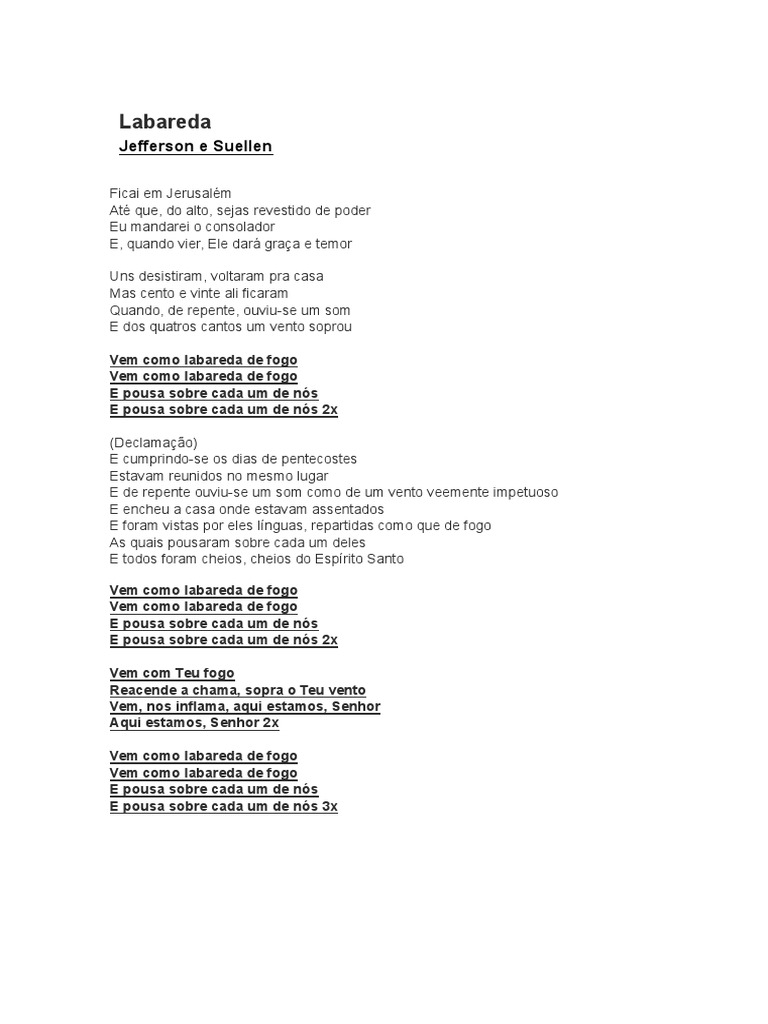 Labareda
Jefferson e Suellen

Ficai em Jerusalém
Até que, do alto, sejas revestido de poder
Eu mandarei o consolador
E, quando vier, Ele dará graça e temor

Uns desistiram, voltaram pra casa
Mas cento e vinte ali ficaram
Quando, de repente, ouviu-se um som
E dos quatros cantos um vento soprou

Vem como labareda de fogo
Vem como labareda de fogo
E pousa sobre cada um de nós
E pousa sobre cada um de nós 2x

(Declamação)
E cumprindo-se os dias de pentecostes
Estavam reunidos no mesmo lugar
E de repente ouviu-se um som como de um vento veemente impetuoso
E encheu a casa onde estavam assentados
E foram vistas por eles línguas, repartidas como que de fogo
As quais pousaram sobre cada um deles
E todos foram cheios, cheios do Espírito Santo

Vem como labareda de fogo
Vem como labareda de fogo
E pousa sobre cada um de nós
E pousa sobre cada um de nós 2x

Vem com Teu fogo
Reacende a chama, sopra o Teu vento
Vem, nos inflama, aqui estamos, Senhor
Aqui estamos, Senhor 2x

Vem como labareda de fogo
Vem como labareda de fogo
E pousa sobre cada um de nós
E pousa sobre cada um de nós 3x